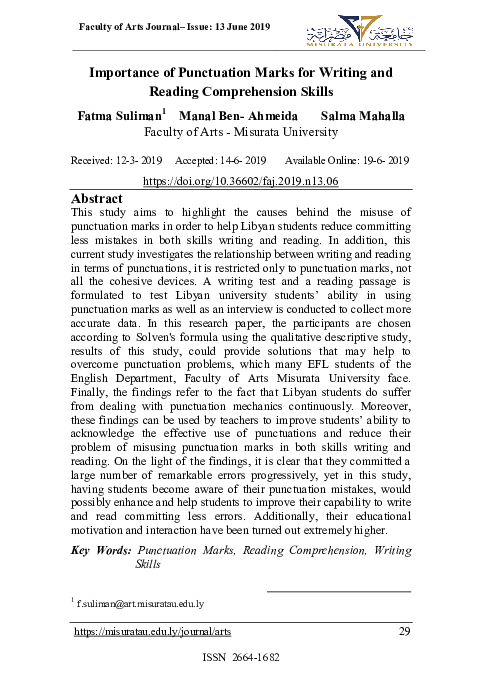 Faculty of Arts Journal– Issue: 13 June 2019

جامعة مصراتة
MISURATA UNIVERSITY

Importance of Punctuation Marks for Writing and Reading Comprehension Skills

Fatma Suliman$^1$ Manal Ben- Ahmeida Salma Mahalla
Faculty of Arts - Misurata University

Received: 12-3- 2019 Accepted: 14-6- 2019 Available Online: 19-6- 2019
https://doi.org/10.36602/faj.2019.n13.06

Abstract
This study aims to highlight the causes behind the misuse of punctuation marks in order to help Libyan students reduce committing less mistakes in both skills writing and reading. In addition, this current study investigates the relationship between writing and reading in terms of punctuations, it is restricted only to punctuation marks, not all the cohesive devices. A writing test and a reading passage is formulated to test Libyan university students' ability in using punctuation marks as well as an interview is conducted to collect more accurate data. In this research paper, the participants are chosen according to Solven's formula using the qualitative descriptive study, results of this study, could provide solutions that may help to overcome punctuation problems, which many EFL students of the English Department, Faculty of Arts Misurata University face. Finally, the findings refer to the fact that Libyan students do suffer from dealing with punctuation mechanics continuously. Moreover, these findings can be used by teachers to improve students' ability to acknowledge the effective use of punctuations and reduce their problem of misusing punctuation marks in both skills writing and reading. On the light of the findings, it is clear that they committed a large number of remarkable errors progressively, yet in this study, having students become aware of their punctuation mistakes, would possibly enhance and help students to improve their capability to write and read committing less errors. Additionally, their educational motivation and interaction have been turned out extremely higher.

Key Words: Punctuation Marks, Reading Comprehension, Writing Skills

$^1$ f.suliman@art.misuratau.edu.ly

https://misuratau.edu.ly/journal/arts 29

ISSN 2664-1682